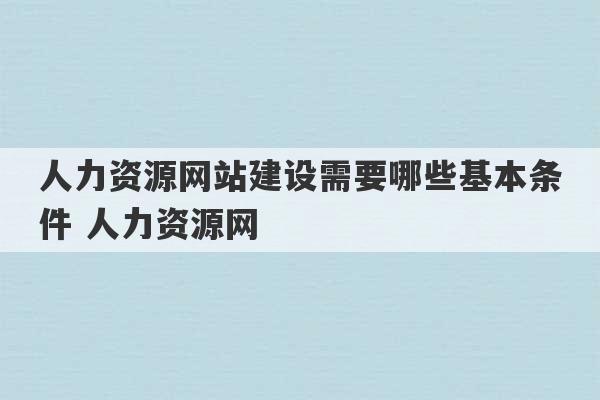 人力资源网站建设需要哪些基本条件 人力资源网